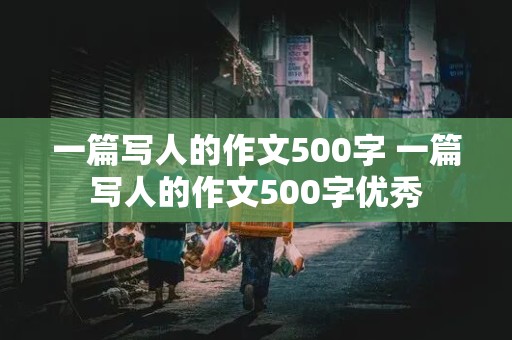 一篇写人的作文500字 一篇写人的作文500字优秀